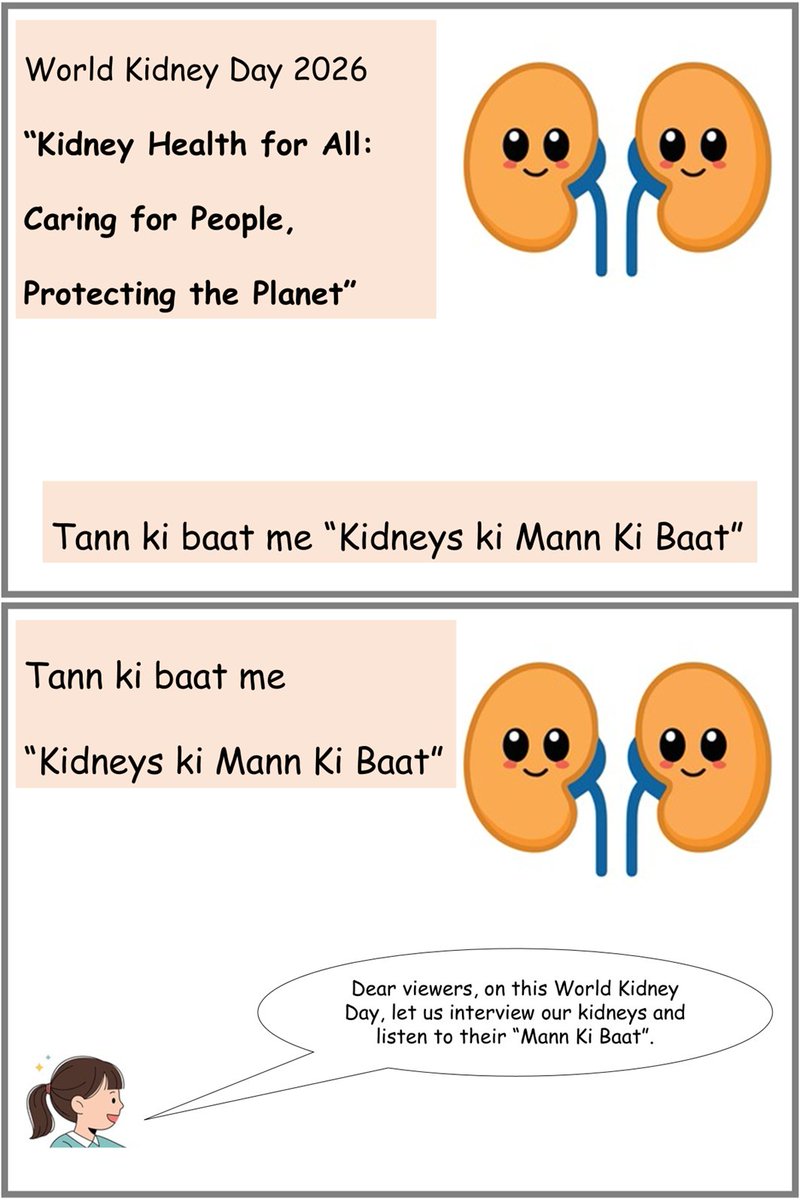 World Kidney Day 2026

“Kidney Health for All:

Caring for People,

Protecting the Planet”

Tann ki baat me “Kidneys ki Mann Ki Baat”

Tann ki baat me

“Kidneys ki Mann Ki Baat”

Dear viewers, on this World Kidney Day, let us interview our kidneys and listen to their “Mann Ki Baat”.